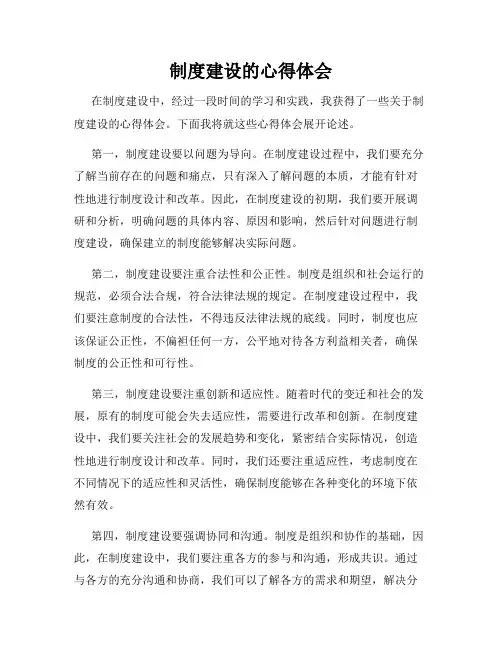 制度建设的心得体会

在制度建设中，经过一段时间的学习和实践，我获得了一些关于制度建设的心得体会。下面我将就这些心得体会展开论述。

第一，制度建设要以问题为导向。在制度建设过程中，我们要充分了解当前存在的问题和痛点，只有深入了解问题的本质，才能有针对性地进行制度设计和改革。因此，在制度建设的初期，我们要开展调研和分析，明确问题的具体内容、原因和影响，然后针对问题进行制度建设，确保建立的制度能够解决实际问题。

第二，制度建设要注重合法性和公正性。制度是组织和社会运行的规范，必须合法合规，符合法律法规的规定。在制度建设过程中，我们要注意制度的合法性，不得违反法律法规的底线。同时，制度也应该保证公正性，不偏袒任何一方，公平地对待各方利益相关者，确保制度的公正性和可行性。

第三，制度建设要注重创新和适应性。随着时代的变迁和社会的发展，原有的制度可能会失去适应性，需要进行改革和创新。在制度建设中，我们要关注社会的发展趋势和变化，紧密结合实际情况，创造性地进行制度设计和改革。同时，我们还要注重适应性，考虑制度在不同情况下的适应性和灵活性，确保制度能够在各种变化的环境下依然有效。

第四，制度建设要强调协同和沟通。制度是组织和协作的基础，因此，在制度建设中，我们要注重各方的参与和沟通，形成共识。通过与各方的充分沟通和协商，我们可以了解各方的需求和期望，解决分